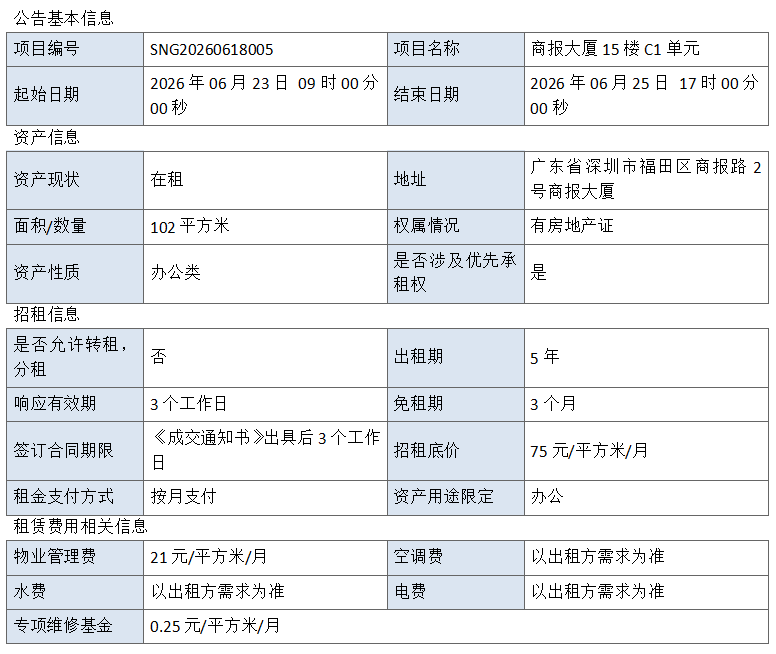 公告基本信息

| 项目编号 | SNG20260618005 | 项目名称 | 商报大厦15楼C1单元 |
|---|---|---|---|
| 起始日期 | 2026年06月23日 09时00分00秒 | 结束日期 | 2026年06月25日 17时00分00秒 |

资产信息

| 资产现状 | 在租 | 地址 | 广东省深圳市福田区商报路2号商报大厦 |
|---|---|---|---|
| 面积/数量 | 102平方米 | 权属情况 | 有房地产证 |
| 资产性质 | 办公类 | 是否涉及优先承租权 | 是 |

招租信息

| 是否允许转租，分租 | 否 | 出租期 | 5年 |
|---|---|---|---|
| 响应有效期 | 3个工作日 | 免租期 | 3个月 |
| 签订合同期限 | 《成交通知书》出具后3个工作日 | 招租底价 | 75元/平方米/月 |
| 租金支付方式 | 按月支付 | 资产用途限定 | 办公 |

租赁费用相关信息

| 物业管理费 | 21元/平方米/月 | 空调费 | 以出租方需求为准 |
|---|---|---|---|
| 水费 | 以出租方需求为准 | 电费 | 以出租方需求为准 |
| 专项维修基金 | 0.25元/平方米/月 | | |